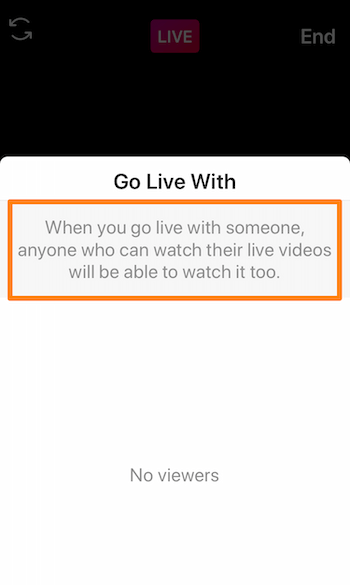 LIVE

End

Go Live With

When you go live with someone, anyone who can watch their live videos will be able to watch it too.

No viewers